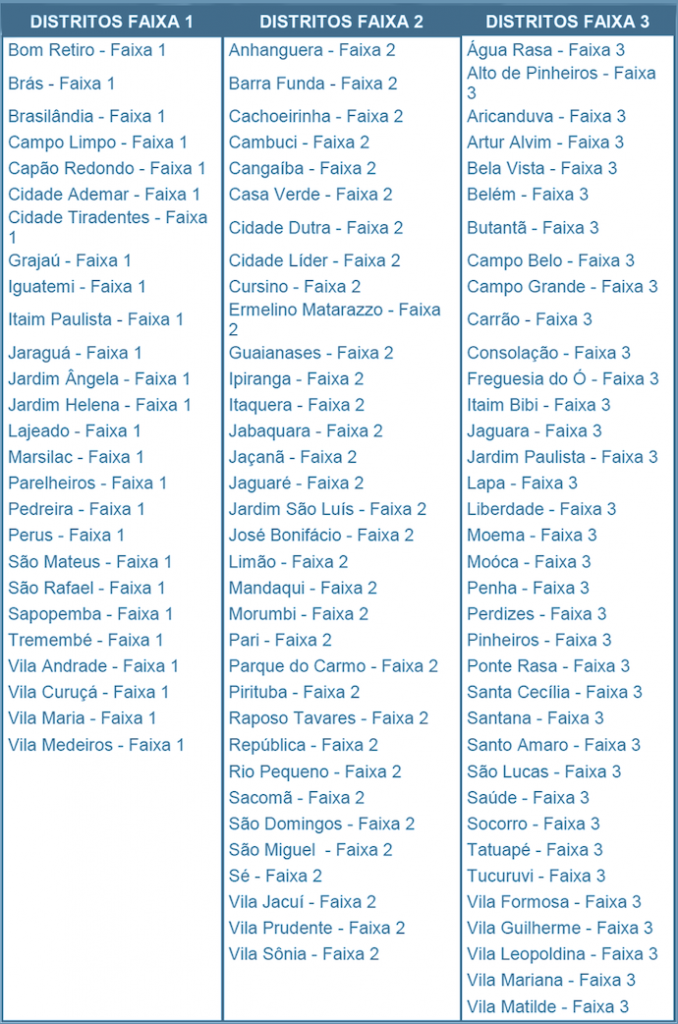 | DISTRITOS FAIXA 1 | DISTRITOS FAIXA 2 | DISTRITOS FAIXA 3 |
|---|---|---|
| Bom Retiro - Faixa 1 | Anhanguera - Faixa 2 | Água Rasa - Faixa 3 |
| Brás - Faixa 1 | Barra Funda - Faixa 2 | Alto de Pinheiros - Faixa 3 |
| Brasilândia - Faixa 1 | Cachoeirinha - Faixa 2 | Aricanduva - Faixa 3 |
| Campo Limpo - Faixa 1 | Cambuci - Faixa 2 | Artur Alvim - Faixa 3 |
| Capão Redondo - Faixa 1 | Cangaíba - Faixa 2 | Bela Vista - Faixa 3 |
| Cidade Ademar - Faixa 1 | Casa Verde - Faixa 2 | Belém - Faixa 3 |
| Cidade Tiradentes - Faixa 1 | Cidade Dutra - Faixa 2 | Butantã - Faixa 3 |
| Grajaú - Faixa 1 | Cidade Líder - Faixa 2 | Campo Belo - Faixa 3 |
| Iguatemi - Faixa 1 | Cursino - Faixa 2 | Campo Grande - Faixa 3 |
| Itaim Paulista - Faixa 1 | Ermelino Matarazzo - Faixa 2 | Carrão - Faixa 3 |
| Jaraguá - Faixa 1 | Guaianases - Faixa 2 | Consolação - Faixa 3 |
| Jardim Ângela - Faixa 1 | Ipiranga - Faixa 2 | Freguesia do Ó - Faixa 3 |
| Jardim Helena - Faixa 1 | Itaquera - Faixa 2 | Itaim Bibi - Faixa 3 |
| Lajeado - Faixa 1 | Jabaquara - Faixa 2 | Jaguara - Faixa 3 |
| Marsilac - Faixa 1 | Jaçanã - Faixa 2 | Jardim Paulista - Faixa 3 |
| Parelheiros - Faixa 1 | Jaguaré - Faixa 2 | Lapa - Faixa 3 |
| Pedreira - Faixa 1 | Jardim São Luís - Faixa 2 | Liberdade - Faixa 3 |
| Perus - Faixa 1 | José Bonifácio - Faixa 2 | Moema - Faixa 3 |
| São Mateus - Faixa 1 | Limão - Faixa 2 | Moóca - Faixa 3 |
| São Rafael - Faixa 1 | Mandaqui - Faixa 2 | Penha - Faixa 3 |
| Sapopemba - Faixa 1 | Morumbi - Faixa 2 | Perdizes - Faixa 3 |
| Tremembé - Faixa 1 | Pari - Faixa 2 | Pinheiros - Faixa 3 |
| Vila Andrade - Faixa 1 | Parque do Carmo - Faixa 2 | Ponte Rasa - Faixa 3 |
| Vila Curuçá - Faixa 1 | Pirituba - Faixa 2 | Santa Cecília - Faixa 3 |
| Vila Maria - Faixa 1 | Raposo Tavares - Faixa 2 | Santana - Faixa 3 |
| Vila Medeiros - Faixa 1 | República - Faixa 2 | Santo Amaro - Faixa 3 |
| | Rio Pequeno - Faixa 2 | São Lucas - Faixa 3 |
| | Sacomã - Faixa 2 | Saúde - Faixa 3 |
| | São Domingos - Faixa 2 | Socorro - Faixa 3 |
| | São Miguel - Faixa 2 | Tatuapé - Faixa 3 |
| | Sé - Faixa 2 | Tucuruvi - Faixa 3 |
| | Vila Jacuí - Faixa 2 | Vila Formosa - Faixa 3 |
| | Vila Prudente - Faixa 2 | Vila Guilherme - Faixa 3 |
| | Vila Sônia - Faixa 2 | Vila Leopoldina - Faixa 3 |
| | | Vila Mariana - Faixa 3 |
| | | Vila Matilde - Faixa 3 |